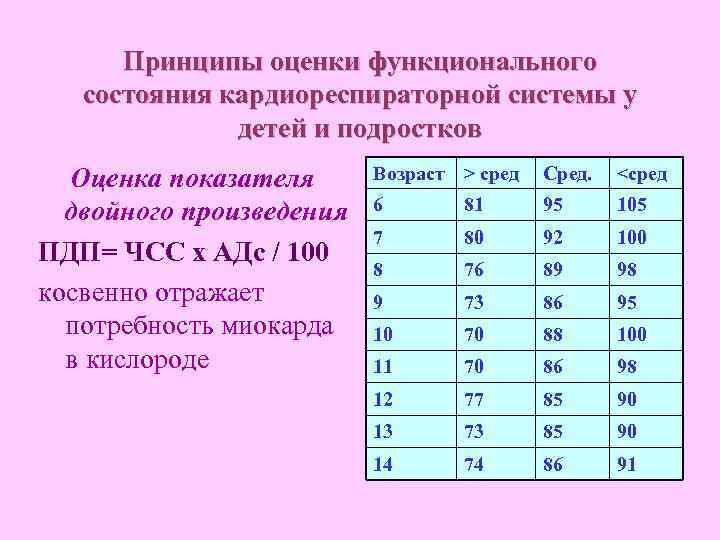 Принципы оценки функционального состояния кардиореспираторной системы у детей и подростков

Оценка показателя двойного произведения

ПДП= ЧСС х АДс / 100

косвенно отражает потребность миокарда в кислороде

| Возраст | > сред | Сред. | <сред |
|---|---|---|---|
| 6 | 81 | 95 | 105 |
| 7 | 80 | 92 | 100 |
| 8 | 76 | 89 | 98 |
| 9 | 73 | 86 | 95 |
| 10 | 70 | 88 | 100 |
| 11 | 70 | 86 | 98 |
| 12 | 77 | 85 | 90 |
| 13 | 73 | 85 | 90 |
| 14 | 74 | 86 | 91 |